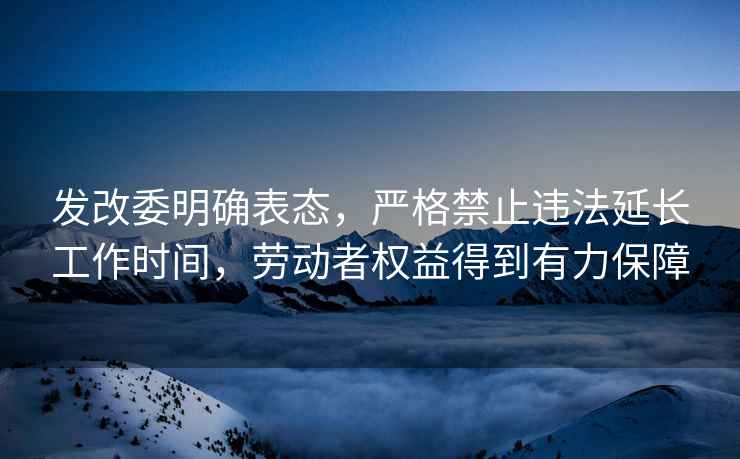 发改委明确表态，严格禁止违法延长工作时间，劳动者权益得到有力保障